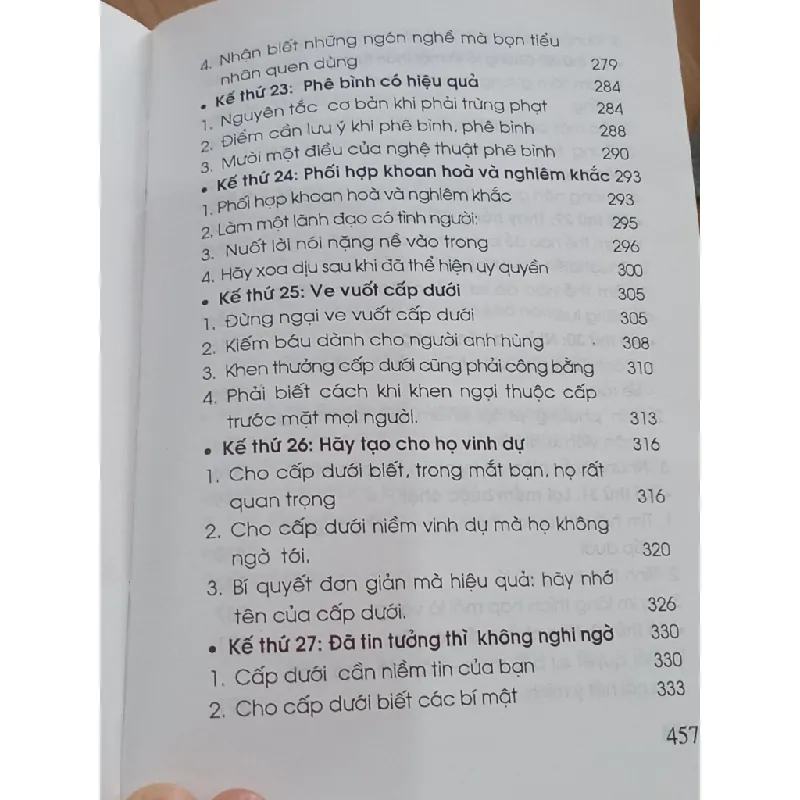 4. Nhận biết những ngón nghề mà bọn tiểu nhân quen dùng 279

• Kế thứ 23: Phê bình có hiệu quả 284

1. Nguyên tắc cơ bản khi phải trừng phạt 284

2. Điểm cần lưu ý khi phê bình, phê bình 288

3. Mười một điều của nghệ thuật phê bình 290

• Kế thứ 24: Phối hợp khoan hoà và nghiêm khắc 293

1. Phối hợp khoan hoà và nghiêm khắc 293

2. Làm một lãnh đạo có tình người: 295

3. Nuốt lời nói nặng nề vào trong 296

4. Hãy xoa dịu sau khi đã thể hiện uy quyền 300

• Kế thứ 25: Ve vuốt cấp dưới 305

1. Đừng ngại ve vuốt cấp dưới 305

2. Kiếm báu dành cho người anh hùng 308

3. Khen thưởng cấp dưới cũng phải công bằng 310

4. Phải biết cách khi khen ngợi thuộc cấp trước mặt mọi người. 313

• Kế thứ 26: Hãy tạo cho họ vinh dự 316

1. Cho cấp dưới biết, trong mắt bạn, họ rất quan trọng 316

2. Cho cấp dưới niềm vinh dự mà họ không ngờ tới. 320

3. Bí quyết đơn giản mà hiệu quả: hãy nhớ tên của cấp dưới. 326

• Kế thứ 27: Đã tin tưởng thì không nghi ngờ 330

1. Cấp dưới cần niềm tin của bạn 330

2. Cho cấp dưới biết các bí mật 333

457